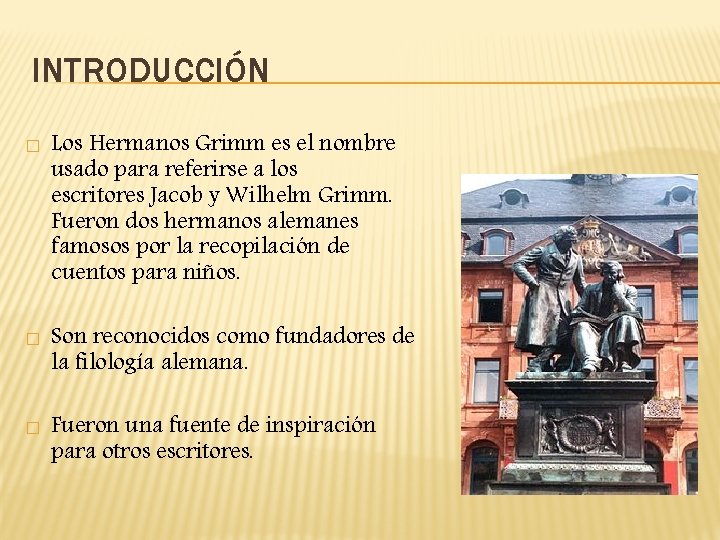 INTRODUCCIÓN

Los Hermanos Grimm es el nombre usado para referirse a los escritores Jacob y Wilhelm Grimm. Fueron dos hermanos alemanes famosos por la recopilación de cuentos para niños.

Son reconocidos como fundadores de la filología alemana.

Fueron una fuente de inspiración para otros escritores.